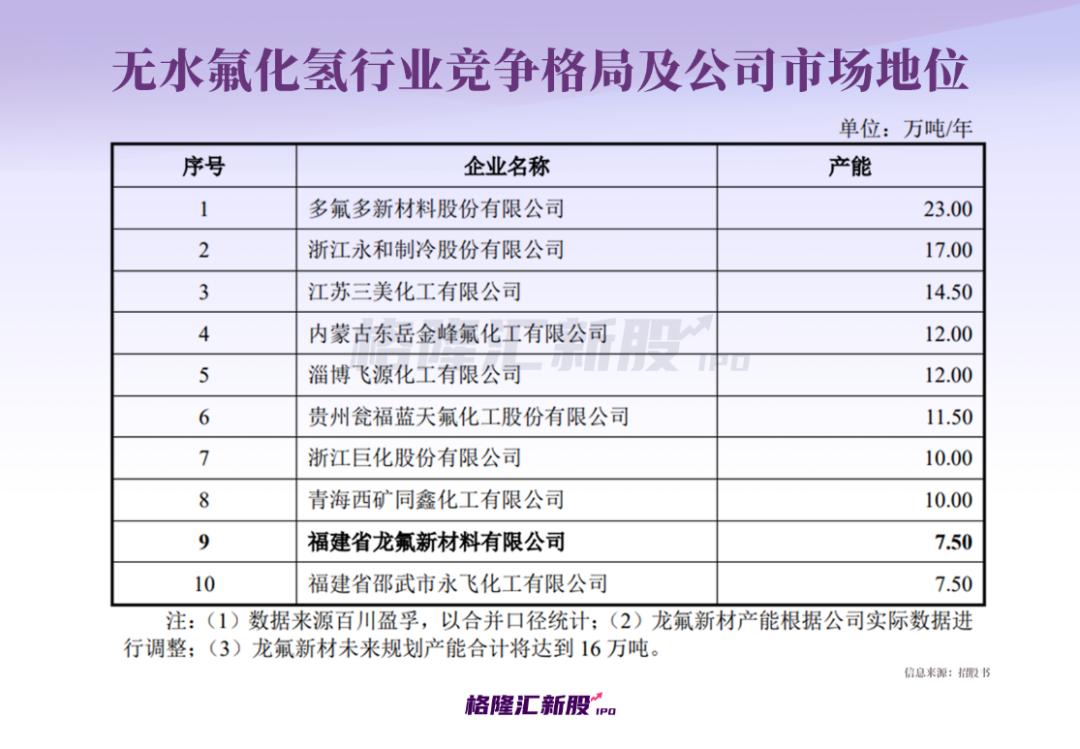 无水氟化氢行业竞争格局及公司市场地位

单位：万吨/年

| 序号 | 企业名称 | 产能 |
|---|---|---|
| 1 | 多氟多新材料股份有限公司 | 23.00 |
| 2 | 浙江永和制冷股份有限公司 | 17.00 |
| 3 | 江苏三美化工有限公司 | 14.50 |
| 4 | 内蒙古东岳金峰氟化工有限公司 | 12.00 |
| 5 | 淄博飞源化工有限公司 | 12.00 |
| 6 | 贵州瓮福蓝天氟化工股份有限公司 | 11.50 |
| 7 | 浙江巨化股份有限公司 | 10.00 |
| 8 | 青海西矿同鑫化工有限公司 | 10.00 |
| 9 | 福建省龙氟新材料有限公司 | 7.50 |
| 10 | 福建省邵武市永飞化工有限公司 | 7.50 |

注：（1）数据来源百川盈孚，以合并口径统计；（2）龙氟新材产能根据公司实际数据进行调整；（3）龙氟新材未来规划产能合计将达到 16 万吨。

信息来源：招股书

格隆汇新股 IPO

格隆汇新股 IPO